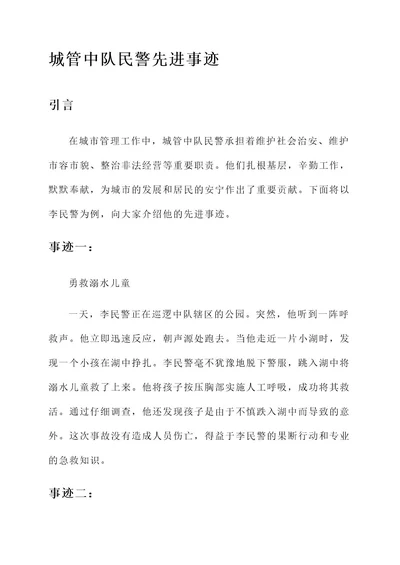 城管中队民警先进事迹

引言

在城市管理工作中，城管中队民警承担着维护社会治安、维护市容市貌、整治非法经营等重要职责。他们扎根基层，辛勤工作，默默奉献，为城市的发展和居民的安宁作出了重要贡献。下面将以李民警为例，向大家介绍他的先进事迹。

事迹一：

勇救溺水儿童

一天，李民警正在巡逻中队辖区的公园。突然，他听到一阵呼救声。他立即迅速反应，朝声源处跑去。当他走近一片小湖时，发现一个小孩在湖中挣扎。李民警毫不犹豫地脱下警服，跳入湖中将溺水儿童救了上来。他将孩子按压胸部实施人工呼吸，成功将其救活。通过仔细调查，他还发现孩子是由于不慎跌入湖中而导致的意外。这次事故没有造成人员伤亡，得益于李民警的果断行动和专业的急救知识。

事迹二：